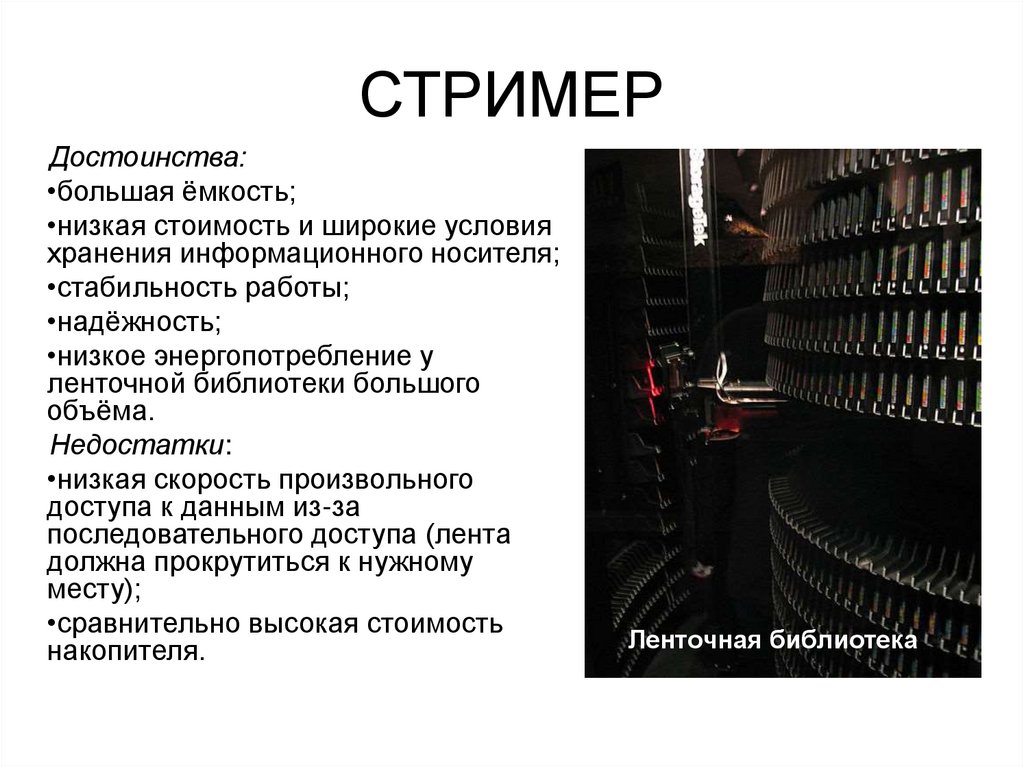 СТРИМЕР

Достоинства:
•большая ёмкость;
•низкая стоимость и широкие условия хранения информационного носителя;
•стабильность работы;
•надёжность;
•низкое энергопотребление у ленточной библиотеки большого объёма.

Недостатки:
•низкая скорость произвольного доступа к данным из-за последовательного доступа (лента должна прокрутиться к нужному месту);
•сравнительно высокая стоимость накопителя.

StorageTek

Ленточная библиотека